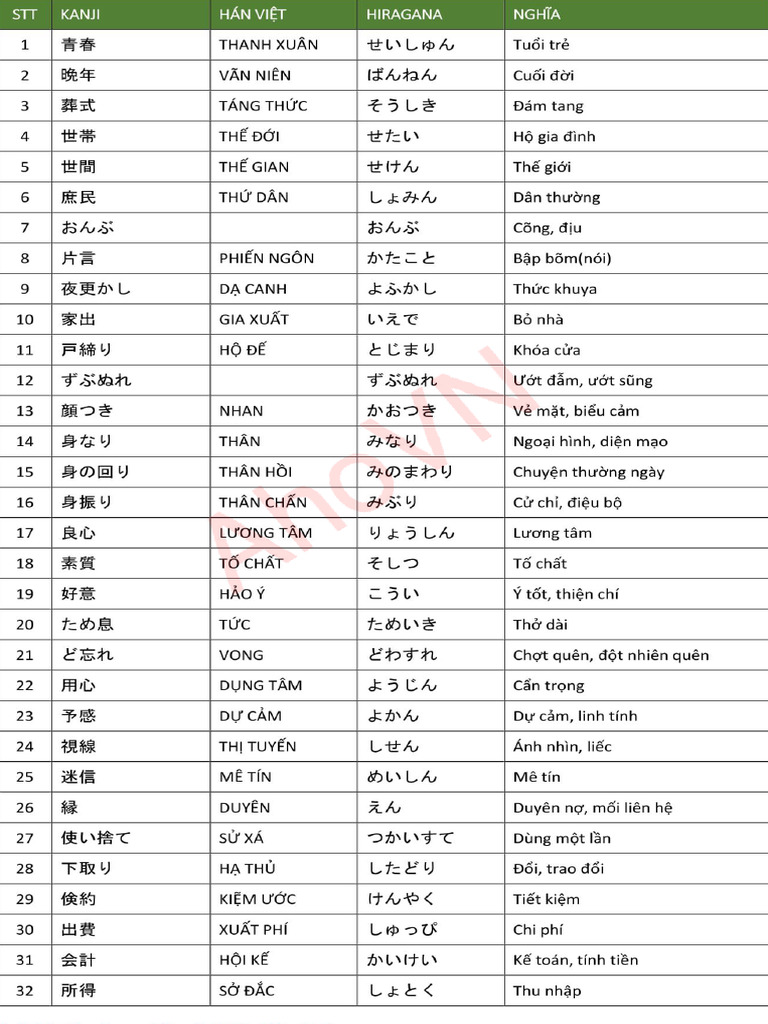 | STT | KANJI | HÁN VIỆT | HIRAGANA | NGHĨA |
|---|---|---|---|---|
| 1 | 青春 | THANH XUÂN | せいしゅん | Tuổi trẻ |
| 2 | 晩年 | VÃN NIÊN | ばんねん | Cuối đời |
| 3 | 葬式 | TÁNG THỨC | そうしき | Đám tang |
| 4 | 世帯 | THẾ ĐỚI | せたい | Hộ gia đình |
| 5 | 世間 | THẾ GIAN | せけん | Thế giới |
| 6 | 庶民 | THỨ DÂN | しょみん | Dân thường |
| 7 | おんぶ | | おんぶ | Cõng, địu |
| 8 | 片言 | PHIẾN NGÔN | かたこと | Bập bõm(nói) |
| 9 | 夜更かし | DẠ CANH | よふかし | Thức khuya |
| 10 | 家出 | GIA XUẤT | いえで | Bỏ nhà |
| 11 | 戸締り | HỘ ĐẾ | とじまり | Khóa cửa |
| 12 | ずぶぬれ | | ずぶぬれ | Ướt đẫm, ướt sũng |
| 13 | 顔つき | NHAN | かおつき | Vẻ mặt, biểu cảm |
| 14 | 身なり | THÂN | みなり | Ngoại hình, diện mạo |
| 15 | 身の回り | THÂN HỒI | みのまわり | Chuyện thường ngày |
| 16 | 身振り | THÂN CHẤN | みぶり | Cử chỉ, điệu bộ |
| 17 | 良心 | LƯƠNG TÂM | りょうしん | Lương tâm |
| 18 | 素質 | TỐ CHẤT | そしつ | Tố chất |
| 19 | 好意 | HẢO Ý | こうい | Ý tốt, thiện chí |
| 20 | ため息 | TỨC | ためいき | Thở dài |
| 21 | ど忘れ | VONG | どわすれ | Chợt quên, đột nhiên quên |
| 22 | 用心 | DỤNG TÂM | ようじん | Cẩn trọng |
| 23 | 予感 | DỰ CẢM | よかん | Dự cảm, linh tính |
| 24 | 視線 | THỊ TUYẾN | しせん | Ánh nhìn, liếc |
| 25 | 迷信 | MÊ TÍN | めいしん | Mê tín |
| 26 | 縁 | DUYÊN | えん | Duyên nợ, mối liên hệ |
| 27 | 使い捨て | SỬ XÁ | つかいすて | Dùng một lần |
| 28 | 下取り | HẠ THỦ | したどり | Đổi, trao đổi |
| 29 | 倹約 | KIỆM ƯỚC | けんやく | Tiết kiệm |
| 30 | 出費 | XUẤT PHÍ | しゅっぴ | Chi phí |
| 31 | 会計 | HỘI KẾ | かいけい | Kế toán, tính tiền |
| 32 | 所得 | SỞ ĐẮC | しょとく | Thu nhập |

AhoVN